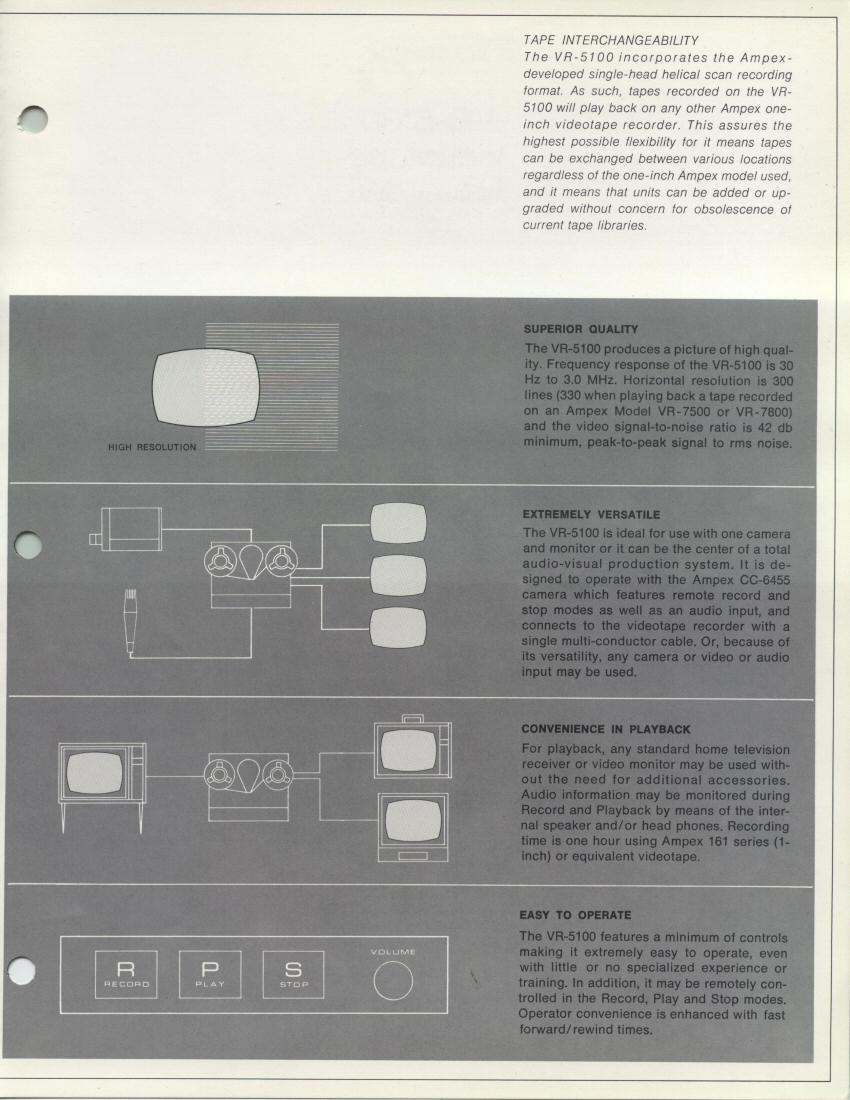 TAPE INTERCHANGEABILITY
The VR-5100 incorporates the Ampex-developed single-head helical scan recording format. As such, tapes recorded on the VR-5100 will play back on any other Ampex one-inch videotape recorder. This assures the highest possible flexibility for it means tapes can be exchanged between various locations regardless of the one-inch Ampex model used, and it means that units can be added or upgraded without concern for obsolescence of current tape libraries.

HIGH RESOLUTION

SUPERIOR QUALITY
The VR-5100 produces a picture of high quality. Frequency response of the VR-5100 is 30 Hz to 3.0 MHz. Horizontal resolution is 300 lines (330 when playing back a tape recorded on an Ampex Model VR-7500 or VR-7800) and the video signal-to-noise ratio is 42 db minimum, peak-to-peak signal to rms noise.

EXTREMELY VERSATILE
The VR-5100 is ideal for use with one camera and monitor or it can be the center of a total audio-visual production system. It is designed to operate with the Ampex CC-6455 camera which features remote record and stop modes as well as an audio input, and connects to the videotape recorder with a single multi-conductor cable. Or, because of its versatility, any camera or video or audio input may be used.

CONVENIENCE IN PLAYBACK
For playback, any standard home television receiver or video monitor may be used without the need for additional accessories. Audio information may be monitored during Record and Playback by means of the internal speaker and/or head phones. Recording time is one hour using Ampex 161 series (1-inch) or equivalent videotape.

R
RECORD
P
PLAY
S
STOP
VOLUME

EASY TO OPERATE
The VR-5100 features a minimum of controls making it extremely easy to operate, even with little or no specialized experience or training. In addition, it may be remotely controlled in the Record, Play and Stop modes. Operator convenience is enhanced with fast forward/rewind times.